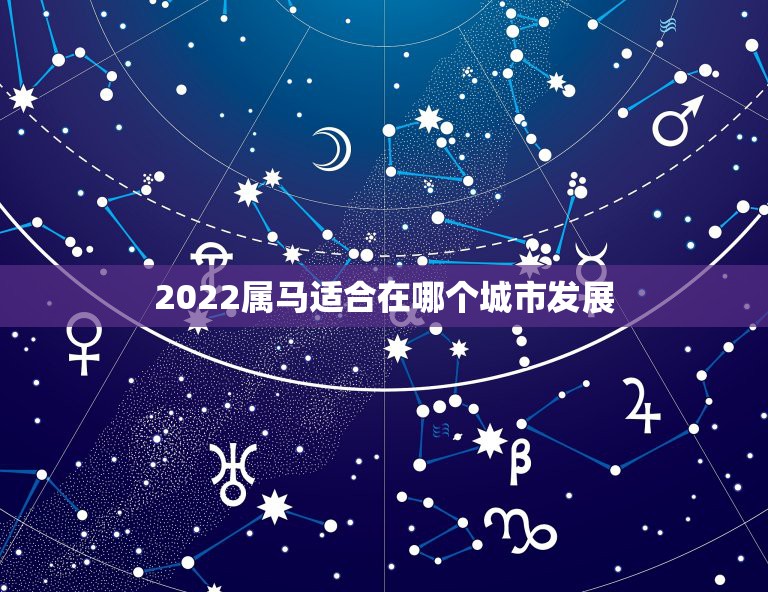 2022属马适合在哪个城市发展